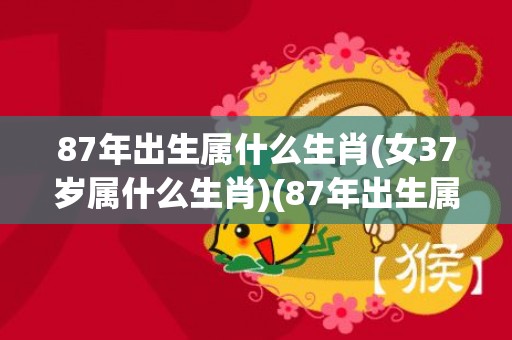 87年出生属什么生肖(女37岁属什么生肖)(87年出生属

【猴】